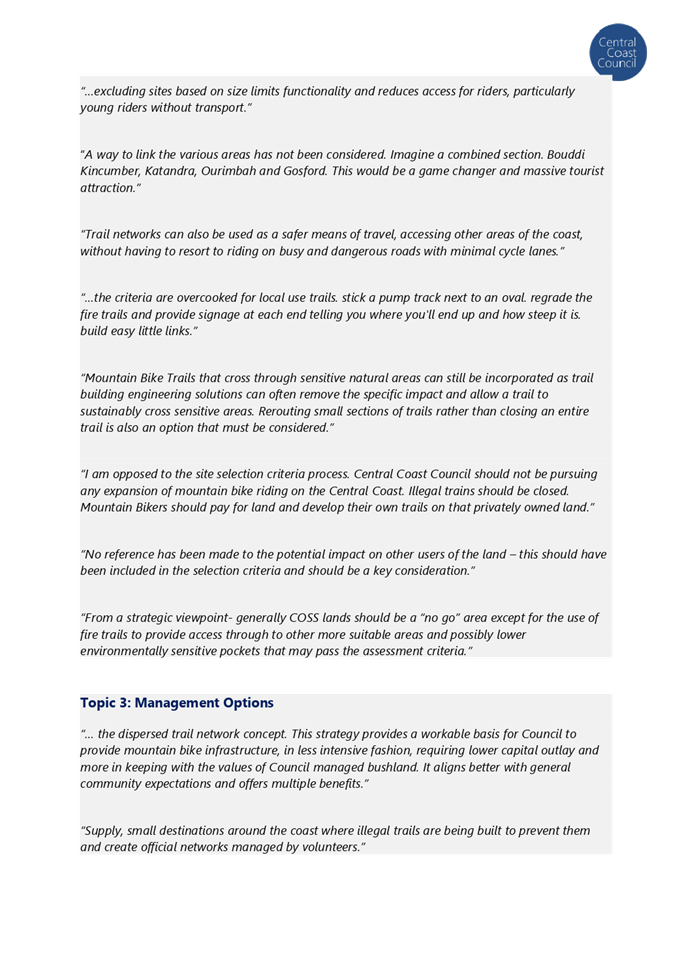 Central Coast Council

"...excluding sites based on size limits functionality and reduces access for riders, particularly young riders without transport."

"A way to link the various areas has not been considered. Imagine a combined section. Bouddi Kincumber, Katandra, Ourimbah and Gosford. This would be a game changer and massive tourist attraction."

"Trail networks can also be used as a safer means of travel, accessing other areas of the coast, without having to resort to riding on busy and dangerous roads with minimal cycle lanes."

"...the criteria are overcooked for local use trails. stick a pump track next to an oval. regrade the fire trails and provide signage at each end telling you where you'll end up and how steep it is. build easy little links."

"Mountain Bike Trails that cross through sensitive natural areas can still be incorporated as trail building engineering solutions can often remove the specific impact and allow a trail to sustainably cross sensitive areas. Rerouting small sections of trails rather than closing an entire trail is also an option that must be considered."

"I am opposed to the site selection criteria process. Central Coast Council should not be pursuing any expansion of mountain bike riding on the Central Coast. Illegal trains should be closed. Mountain Bikers should pay for land and develop their own trails on that privately owned land."

"No reference has been made to the potential impact on other users of the land – this should have been included in the selection criteria and should be a key consideration."

"From a strategic viewpoint- generally COSS lands should be a "no go" area except for the use of fire trails to provide access through to other more suitable areas and possibly lower environmentally sensitive pockets that may pass the assessment criteria."

Topic 3: Management Options

"... the dispersed trail network concept. This strategy provides a workable basis for Council to provide mountain bike infrastructure, in less intensive fashion, requiring lower capital outlay and more in keeping with the values of Council managed bushland. It aligns better with general community expectations and offers multiple benefits."

"Supply, small destinations around the coast where illegal trails are being built to prevent them and create official networks managed by volunteers."